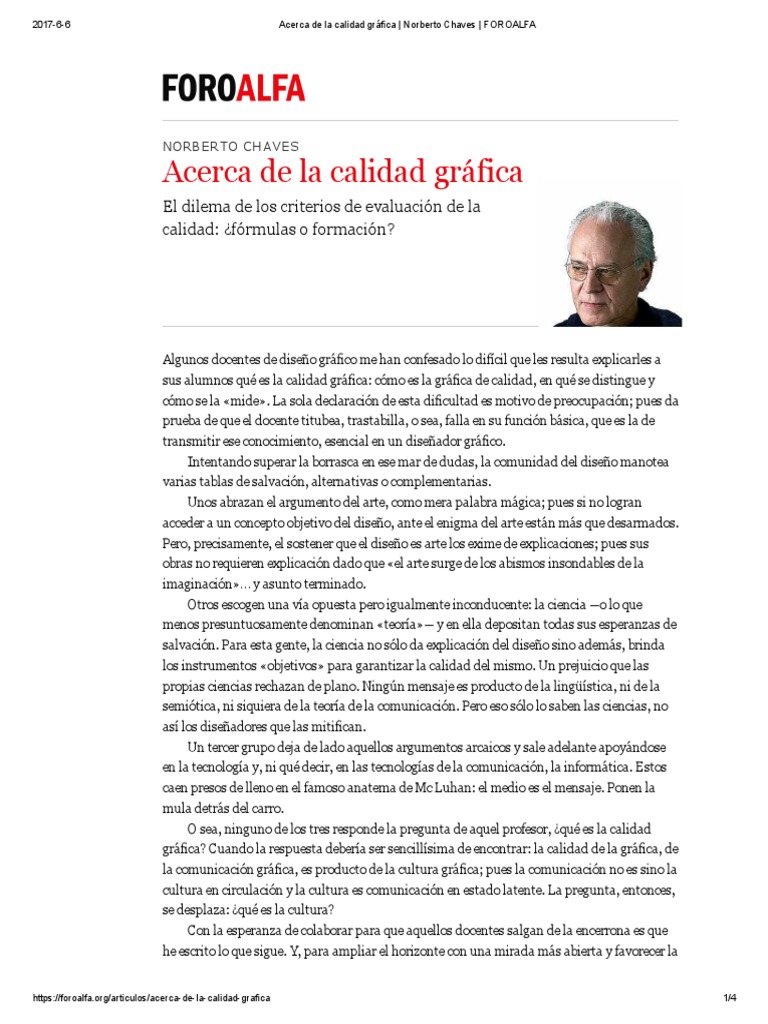 2017-6-6 Acerca de la calidad gráfica | Norberto Chaves | FOROALFA

FOROALFA

NORBERTO CHAVES

Acerca de la calidad gráfica

El dilema de los criterios de evaluación de la calidad: ¿fórmulas o formación?

Algunos docentes de diseño gráfico me han confesado lo difícil que les resulta explicarles a sus alumnos qué es la calidad gráfica: cómo es la gráfica de calidad, en qué se distingue y cómo se la «mide». La sola declaración de esta dificultad es motivo de preocupación; pues da prueba de que el docente titubea, trastabilla, o sea, falla en su función básica, que es la de transmitir ese conocimiento, esencial en un diseñador gráfico.

Intentando superar la borrasca en ese mar de dudas, la comunidad del diseño manotea varias tablas de salvación, alternativas o complementarias.

Unos abrazan el argumento del arte, como mera palabra mágica; pues si no logran acceder a un concepto objetivo del diseño, ante el enigma del arte están más que desarmados. Pero, precisamente, el sostener que el diseño es arte los exime de explicaciones; pues sus obras no requieren explicación dado que «el arte surge de los abismos insondables de la imaginación»… y asunto terminado.

Otros escogen una vía opuesta pero igualmente inconducente: la ciencia —o lo que menos presuntuosamente denominan «teoría»— y en ella depositan todas sus esperanzas de salvación. Para esta gente, la ciencia no sólo da explicación del diseño sino además, brinda los instrumentos «objetivos» para garantizar la calidad del mismo. Un prejuicio que las propias ciencias rechazan de plano. Ningún mensaje es producto de la lingüística, ni de la semiótica, ni siquiera de la teoría de la comunicación. Pero eso sólo lo saben las ciencias, no así los diseñadores que las mitifican.

Un tercer grupo deja de lado aquellos argumentos arcaicos y sale adelante apoyándose en la tecnología y, ni qué decir, en las tecnologías de la comunicación, la informática. Estos caen presos de lleno en el famoso anatema de Mc Luhan: el medio es el mensaje. Ponen la mula detrás del carro.

O sea, ninguno de los tres responde la pregunta de aquel profesor, ¿qué es la calidad gráfica? Cuando la respuesta debería ser sencillísima de encontrar: la calidad de la gráfica, de la comunicación gráfica, es producto de la cultura gráfica; pues la comunicación no es sino la cultura en circulación y la cultura es comunicación en estado latente. La pregunta, entonces, se desplaza: ¿qué es la cultura?

Con la esperanza de colaborar para que aquellos docentes salgan de la encerrona es que he escrito lo que sigue. Y, para ampliar el horizonte con una mirada más abierta y favorecer la

https://foroalfa.org/articulos/acerca-de-la-calidad-grafica 1/4